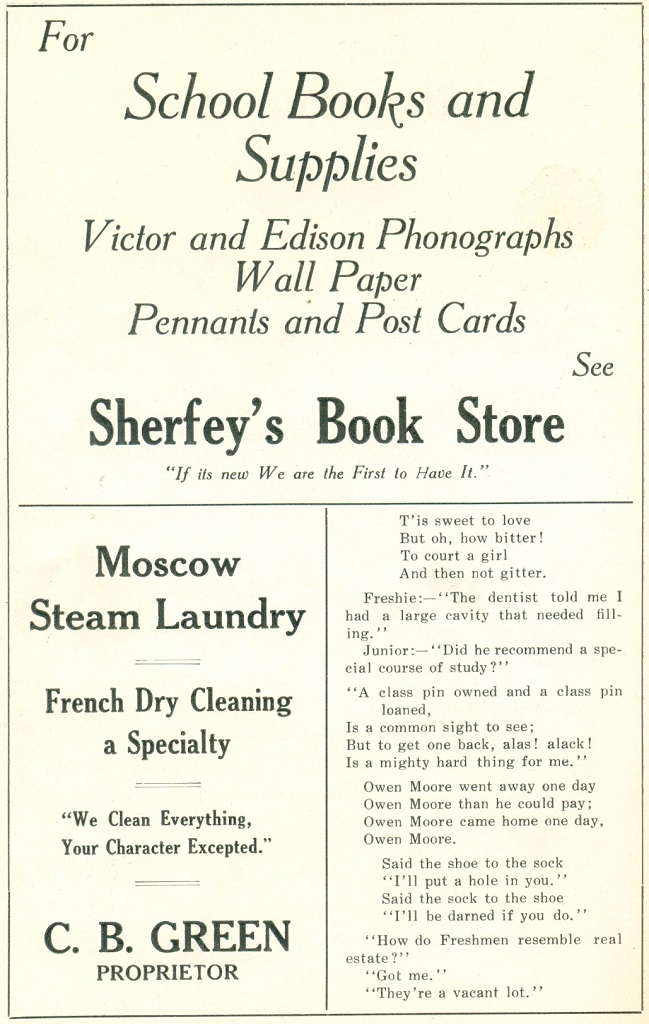 For

School Books and Supplies

Victor and Edison Phonographs
Wall Paper
Pennants and Post Cards

See

Sherfey's Book Store

"If its new We are the First to Have It."

Moscow Steam Laundry

French Dry Cleaning a Specialty

"We Clean Everything, Your Character Excepted."

C. B. GREEN
PROPRIETOR

T'is sweet to love
But oh, how bitter!
To court a girl
And then not gitter.

Freshie:—"The dentist told me I had a large cavity that needed filling."
Junior:—"Did he recommend a special course of study?"

"A class pin owned and a class pin loaned,
Is a common sight to see;
But to get one back, alas! alack!
Is a mighty hard thing for me."

Owen Moore went away one day
Owen Moore than he could pay;
Owen Moore came home one day,
Owen Moore.

Said the shoe to the sock
"I'll put a hole in you."
Said the sock to the shoe
"I'll be darned if you do."

"How do Freshmen resemble real estate?"
"Got me."
"They're a vacant lot."